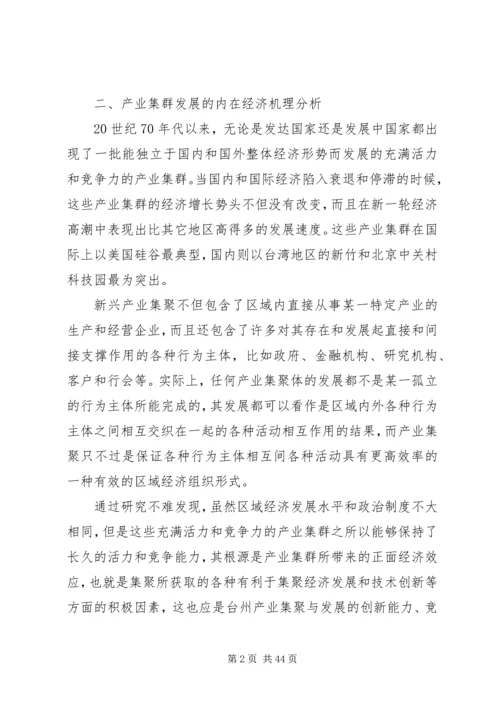 二、产业集群发展的内在经济机理分析

20世纪70年代以来，无论是发达国家还是发展中国家都出现了一批能独立于国内和国外整体经济形势而发展的充满活力和竞争力的产业集群。当国内和国际经济陷入衰退和停滞的时候，这些产业集群的经济增长势头不但没有改变，而且在新一轮经济高潮中表现出比其它地区高得多的发展速度。这些产业集群在国际上以美国硅谷最典型，国内则以台湾地区的新竹和北京中关村科技园最为突出。

新兴产业集聚不但包含了区域内直接从事某一特定产业的生产和经营企业，而且还包含了许多对其存在和发展起直接和间接支撑作用的各种行为主体，比如政府、金融机构、研究机构、客户和行会等。实际上，任何产业集聚体的发展都不是某一孤立的行为主体所能完成的，其发展都可以看作是区域内外各种行为主体之间相互交织在一起的各种活动相互作用的结果，而产业集聚只不过是保证各种行为主体相互间各种活动具有更高效率的一种有效的区域经济组织形式。

通过研究不难发现，虽然区域经济发展水平和政治制度不大相同，但是这些充满活力和竞争力的产业集群之所以能够保持了长久的活力和竞争能力，其根源是产业集群所带来的正面经济效应，也就是集聚所获取的各种有利于集聚经济发展和技术创新等方面的积极因素，这也应是台州产业集聚与发展的创新能力、竞

第2页 共44页